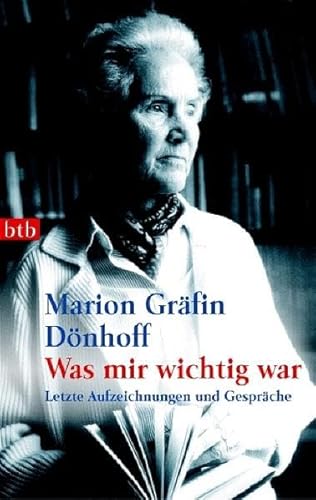 btb

Marion Gräfin Dönhoff
Was mir wichtig war
Letzte Aufzeichnungen und Gespräche